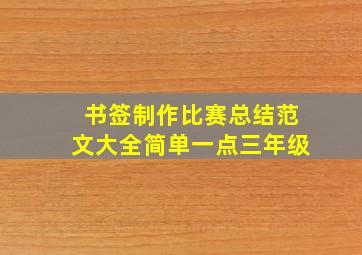 书签制作比赛总结范文大全简单一点三年级